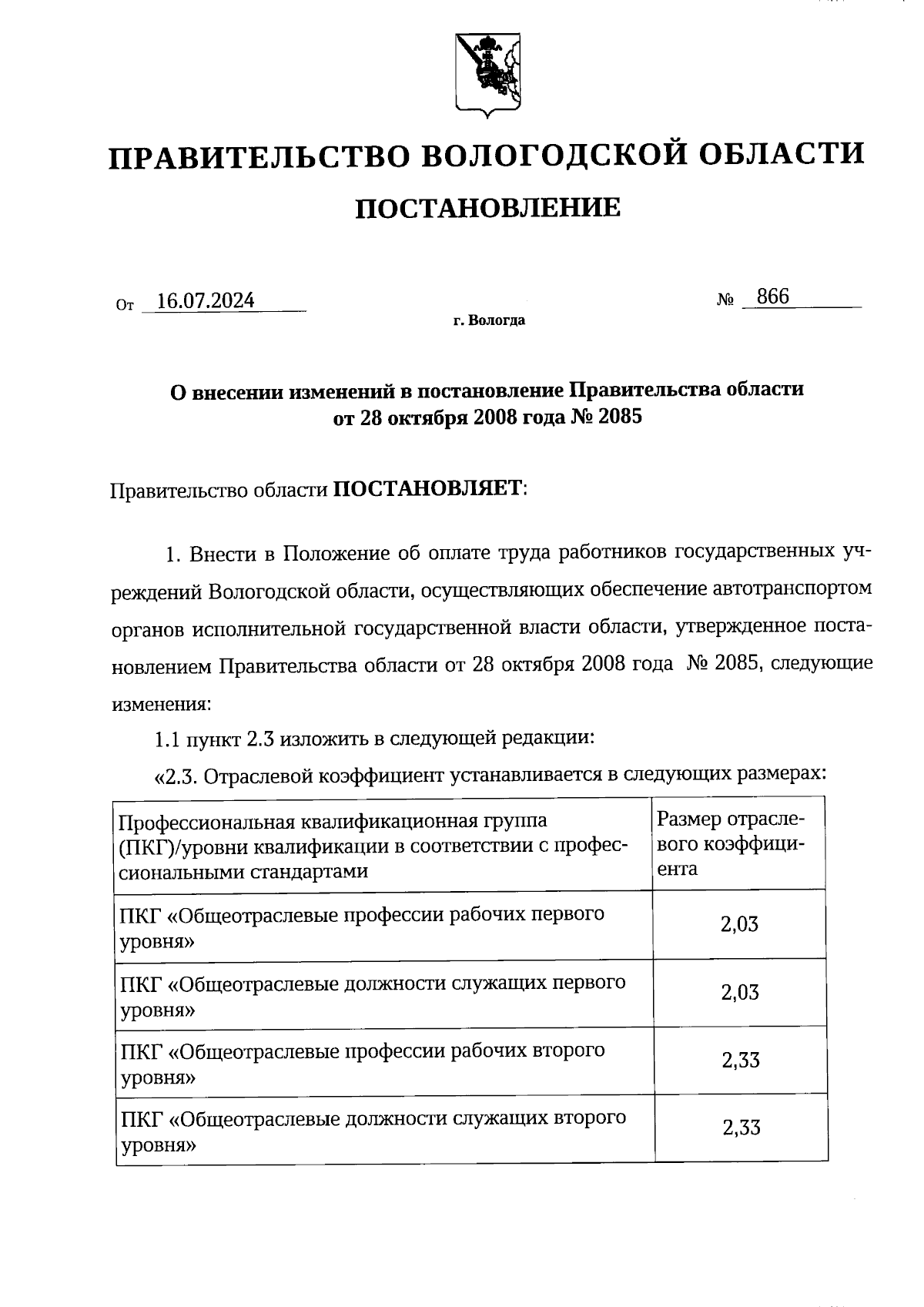 ПРАВИТЕЛЬСТВО ВОЛОГОДСКОЙ ОБЛАСТИ

ПОСТАНОВЛЕНИЕ

От 16.07.2024 № 866

г. Вологда

О внесении изменений в постановление Правительства области от 28 октября 2008 года № 2085

Правительство области ПОСТАНОВЛЯЕТ:

1. Внести в Положение об оплате труда работников государственных учреждений Вологодской области, осуществляющих обеспечение автотранспортом органов исполнительной государственной власти области, утвержденное постановлением Правительства области от 28 октября 2008 года № 2085, следующие изменения:

1.1 пункт 2.3 изложить в следующей редакции:

«2.3. Отраслевой коэффициент устанавливается в следующих размерах:

| Профессиональная квалификационная группа (ПКГ)/уровни квалификации в соответствии с профессиональными стандартами | Размер отраслевого коэффициента |
|---|---|
| ПКГ «Общеотраслевые профессии рабочих первого уровня» | 2,03 |
| ПКГ «Общеотраслевые должности служащих первого уровня» | 2,03 |
| ПКГ «Общеотраслевые профессии рабочих второго уровня» | 2,33 |
| ПКГ «Общеотраслевые должности служащих второго уровня» | 2,33 |